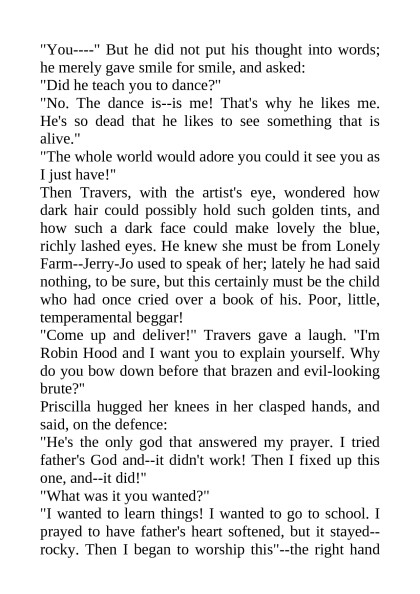 "You----" But he did not put his thought into words; he merely gave smile for smile, and asked:
"Did he teach you to dance?"
"No. The dance is--is me! That's why he likes me. He's so dead that he likes to see something that is alive."
"The whole world would adore you could it see you as I just have!"
Then Travers, with the artist's eye, wondered how dark hair could possibly hold such golden tints, and how such a dark face could make lovely the blue, richly lashed eyes. He knew she must be from Lonely Farm--Jerry-Jo used to speak of her; lately he had said nothing, to be sure, but this certainly must be the child who had once cried over a book of his. Poor, little, temperamental beggar!
"Come up and deliver!" Travers gave a laugh. "I'm Robin Hood and I want you to explain yourself. Why do you bow down before that brazen and evil-looking brute?"
Priscilla hugged her knees in her clasped hands, and said, on the defence:
"He's the only god that answered my prayer. I tried father's God and--it didn't work! Then I fixed up this one, and--it did!"
"What was it you wanted?"
"I wanted to learn things! I wanted to go to school. I prayed to have father's heart softened, but it stayed--rocky. Then I began to worship this"--the right hand